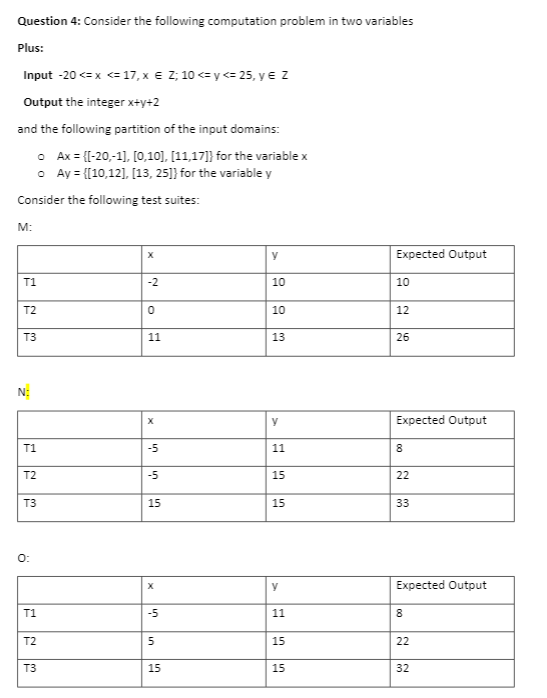 **Question 4:** Consider the following computation problem in two variables

**Plus:**

**Input** -20 <= x <= 17, x ∈ Z; 10 <= y <= 25, y ∈ Z

**Output** the integer x+y+2

and the following partition of the input domains:

- Ax = {[-20,-1], [0,10], [11,17]} for the variable x
- Ay = {[10,12], [13, 25]} for the variable y

Consider the following test suites:

M:

| | x | y | Expected Output |
|---|---|---|---|
| T1 | -2 | 10 | 10 |
| T2 | 0 | 10 | 12 |
| T3 | 11 | 13 | 26 |

N:

| | x | y | Expected Output |
|---|---|---|---|
| T1 | -5 | 11 | 8 |
| T2 | -5 | 15 | 22 |
| T3 | 15 | 15 | 33 |

O:

| | x | y | Expected Output |
|---|---|---|---|
| T1 | -5 | 11 | 8 |
| T2 | 5 | 15 | 22 |
| T3 | 15 | 15 | 32 |